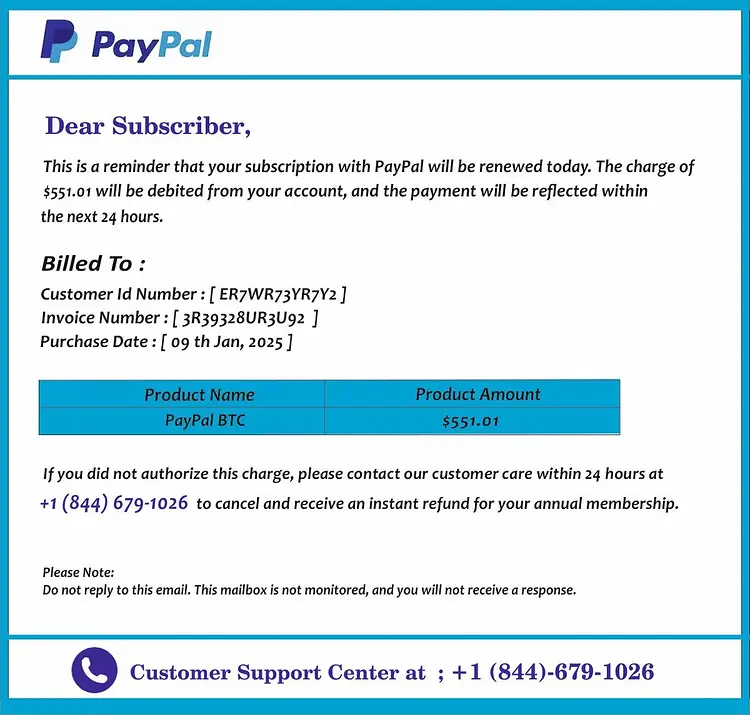 PayPal

Dear Subscriber,

This is a reminder that your subscription with PayPal will be renewed today. The charge of $551.01 will be debited from your account, and the payment will be reflected within the next 24 hours.

Billed To :

Customer Id Number : [ ER7WR73YR7Y2 ]
Invoice Number : [ 3R39328UR3U92 ]
Purchase Date : [ 09 th Jan, 2025 ]

| Product Name | Product Amount |
|---|---|
| PayPal BTC | $551.01 |

If you did not authorize this charge, please contact our customer care within 24 hours at +1 (844) 679-1026 to cancel and receive an instant refund for your annual membership.

Please Note:
Do not reply to this email. This mailbox is not monitored, and you will not receive a response.

Customer Support Center at ; +1 (844)-679-1026